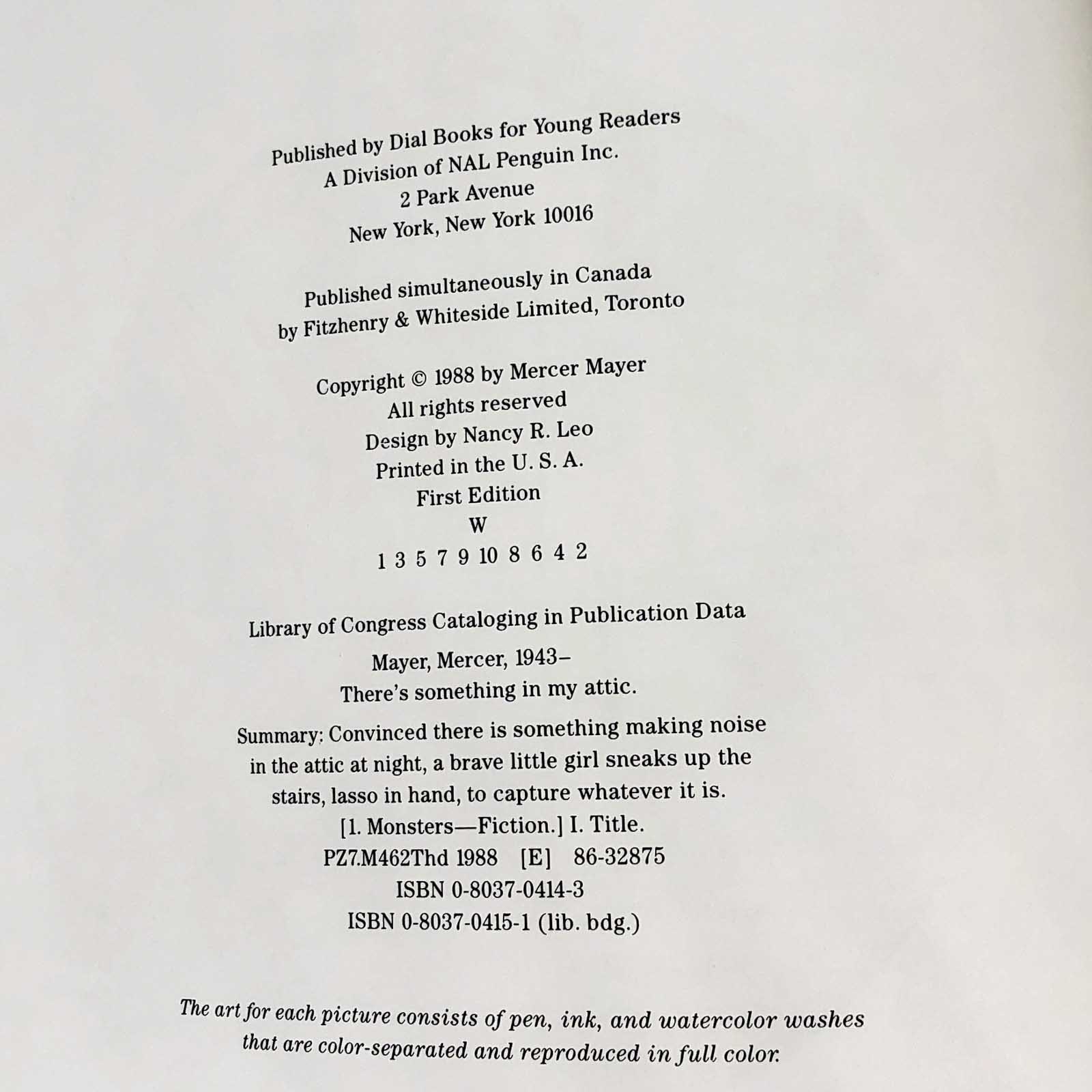 Published by Dial Books for Young Readers
A Division of NAL Penguin Inc.
2 Park Avenue
New York, New York 10016

Published simultaneously in Canada
by Fitzhenry & Whiteside Limited, Toronto

Copyright © 1988 by Mercer Mayer
All rights reserved
Design by Nancy R. Leo
Printed in the U. S. A.
First Edition
W
1 3 5 7 9 10 8 6 4 2

Library of Congress Cataloging in Publication Data

Mayer, Mercer, 1943–
There's something in my attic.

Summary: Convinced there is something making noise in the attic at night, a brave little girl sneaks up the stairs, lasso in hand, to capture whatever it is.
[1. Monsters—Fiction.] I. Title.
PZ7.M462Thd 1988 [E] 86-32875
ISBN 0-8037-0414-3
ISBN 0-8037-0415-1 (lib. bdg.)

The art for each picture consists of pen, ink, and watercolor washes that are color-separated and reproduced in full color.